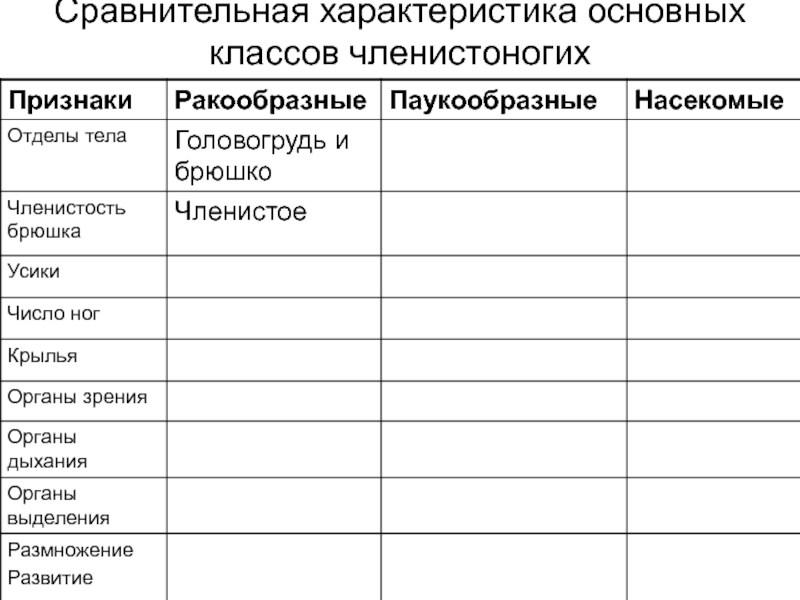 Сравнительная характеристика основных классов членистоногих

| Признаки | Ракообразные | Паукообразные | Насекомые |
|---|---|---|---|
| Отделы тела | Головогрудь и брюшко | | |
| Членистость брюшка | Членистое | | |
| Усики | | | |
| Число ног | | | |
| Крылья | | | |
| Органы зрения | | | |
| Органы дыхания | | | |
| Органы выделения | | | |
| Размножение Развитие | | | |